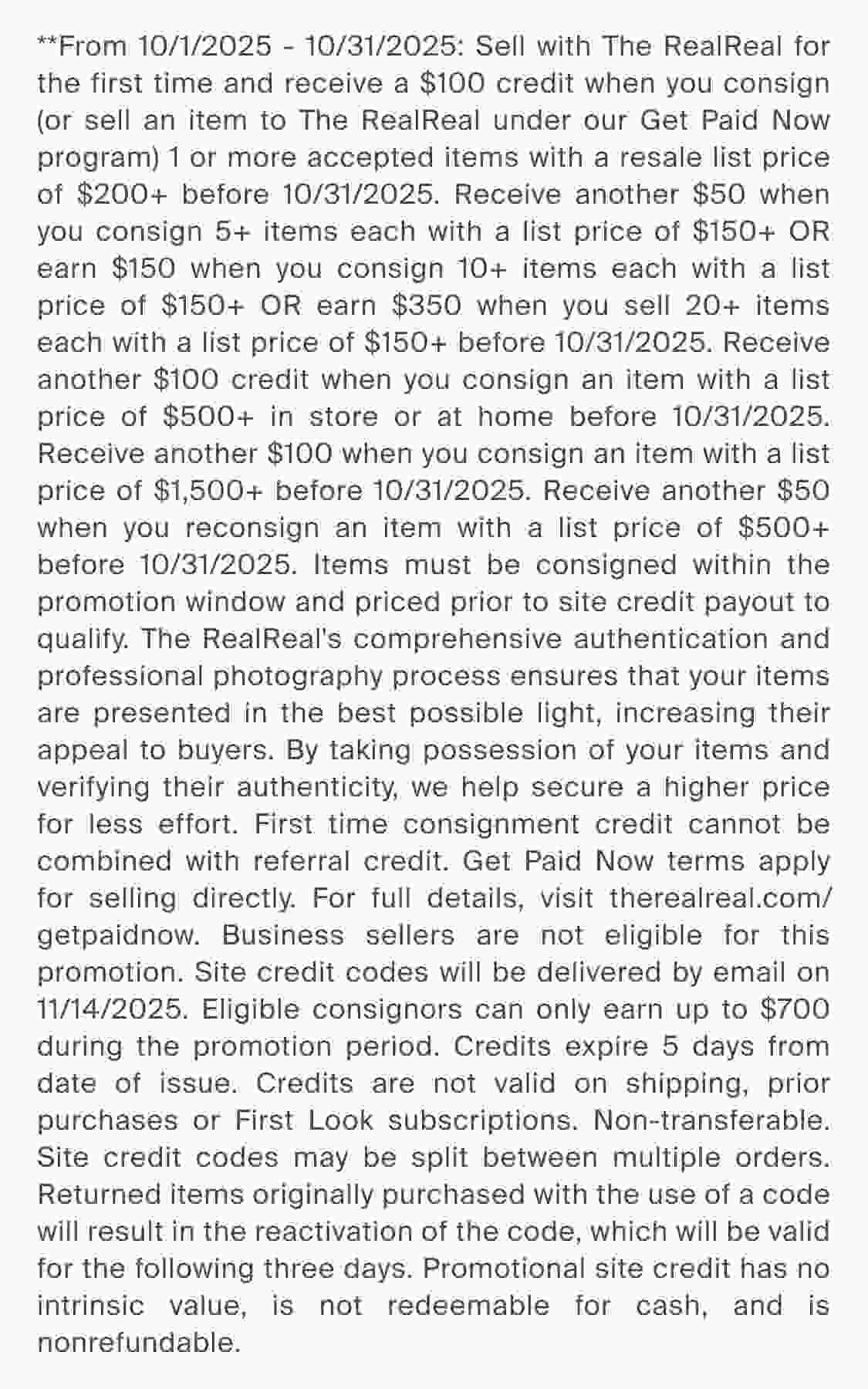 **From 10/1/2025 - 10/31/2025: Sell with The RealReal for the first time and receive a \$100 credit when you consign (or sell an item to The RealReal under our Get Paid Now program) 1 or more accepted items with a resale list price of \$200+ before 10/31/2025. Receive another \$50 when you consign 5+ items each with a list price of \$150+ OR earn \$150 when you consign 10+ items each with a list price of \$150+ OR earn \$350 when you sell 20+ items each with a list price of \$150+ before 10/31/2025. Receive another \$100 credit when you consign an item with a list price of \$500+ in store or at home before 10/31/2025. Receive another \$100 when you consign an item with a list price of \$1,500+ before 10/31/2025. Receive another \$50 when you reconsign an item with a list price of \$500+ before 10/31/2025. Items must be consigned within the promotion window and priced prior to site credit payout to qualify. The RealReal's comprehensive authentication and professional photography process ensures that your items are presented in the best possible light, increasing their appeal to buyers. By taking possession of your items and verifying their authenticity, we help secure a higher price for less effort. First time consignment credit cannot be combined with referral credit. Get Paid Now terms apply for selling directly. For full details, visit therealreal.com/getpaidnow. Business sellers are not eligible for this promotion. Site credit codes will be delivered by email on 11/14/2025. Eligible consignors can only earn up to \$700 during the promotion period. Credits expire 5 days from date of issue. Credits are not valid on shipping, prior purchases or First Look subscriptions. Non-transferable. Site credit codes may be split between multiple orders. Returned items originally purchased with the use of a code will result in the reactivation of the code, which will be valid for the following three days. Promotional site credit has no intrinsic value, is not redeemable for cash, and is nonrefundable.